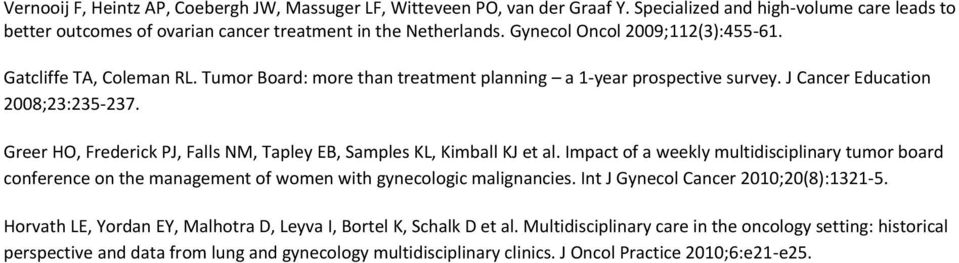 Vernooij F, Heintz AP, Coebergh JW, Massuger LF, Witteveen PO, van der Graaf Y. Specialized and high-volume care leads to better outcomes of ovarian cancer treatment in the Netherlands. Gynecol Oncol 2009;112(3):455-61.

Gatcliffe TA, Coleman RL. Tumor Board: more than treatment planning – a 1-year prospective survey. J Cancer Education 2008;23:235-237.

Greer HO, Frederick PJ, Falls NM, Tapley EB, Samples KL, Kimball KJ et al. Impact of a weekly multidisciplinary tumor board conference on the management of women with gynecologic malignancies. Int J Gynecol Cancer 2010;20(8):1321-5.

Horvath LE, Yordan EY, Malhotra D, Leyva I, Bortel K, Schalk D et al. Multidisciplinary care in the oncology setting: historical perspective and data from lung and gynecology multidisciplinary clinics. J Oncol Practice 2010;6:e21-e25.